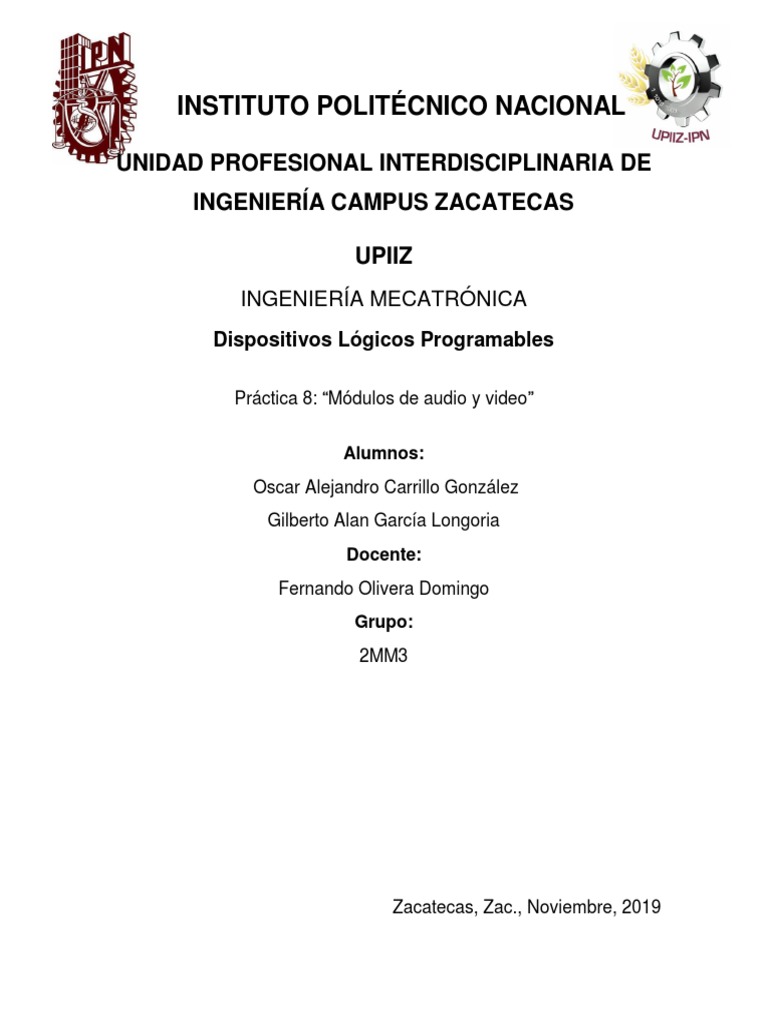 IPN

UPIIZ-IPN

INSTITUTO POLITÉCNICO NACIONAL

UNIDAD PROFESIONAL INTERDISCIPLINARIA DE INGENIERÍA CAMPUS ZACATECAS

UPIIZ

INGENIERÍA MECATRÓNICA

Dispositivos Lógicos Programables

Práctica 8: “Módulos de audio y video”

Alumnos:

Oscar Alejandro Carrillo González

Gilberto Alan García Longoria

Docente:

Fernando Olivera Domingo

Grupo:

2MM3

Zacatecas, Zac., Noviembre, 2019